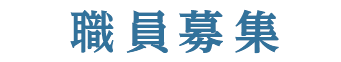 職員募集